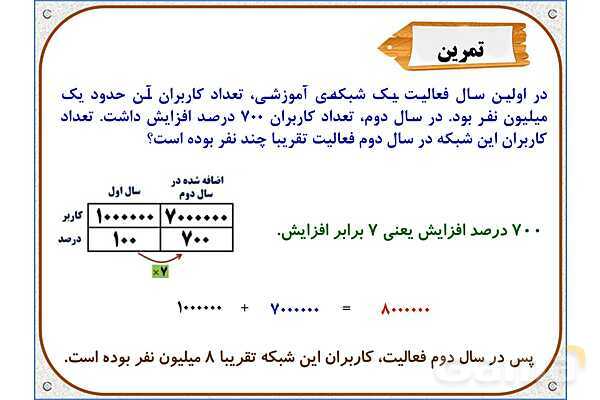 تمرین

در اولین سال فعالیت یک شبکه‌ی آموزشی، تعداد کاربران آن حدود یک میلیون نفر بود. در سال دوم، تعداد کاربران ۷۰۰ درصد افزایش داشت. تعداد کاربران این شبکه در سال دوم فعالیت تقریبا چند نفر بوده است؟

| | سال اول | اضافه شده در سال دوم |
|---|---|---|
| کاربر | ۱۰۰۰۰۰۰ | ۷۰۰۰۰۰۰ |
| درصد | ۱۰۰ | ۷۰۰ |

×۷

۷۰۰ درصد افزایش یعنی ۷ برابر افزایش.

۱۰۰۰۰۰۰ + ۷۰۰۰۰۰۰ = ۸۰۰۰۰۰۰

پس در سال دوم فعالیت، کاربران این شبکه تقریبا ۸ میلیون نفر بوده است.